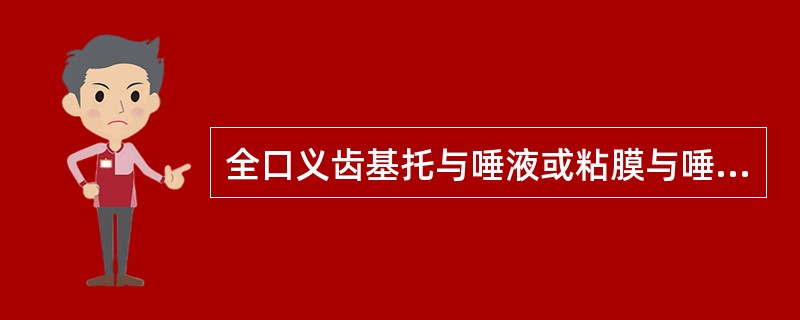 全口义齿基托与唾液或粘膜与唾...